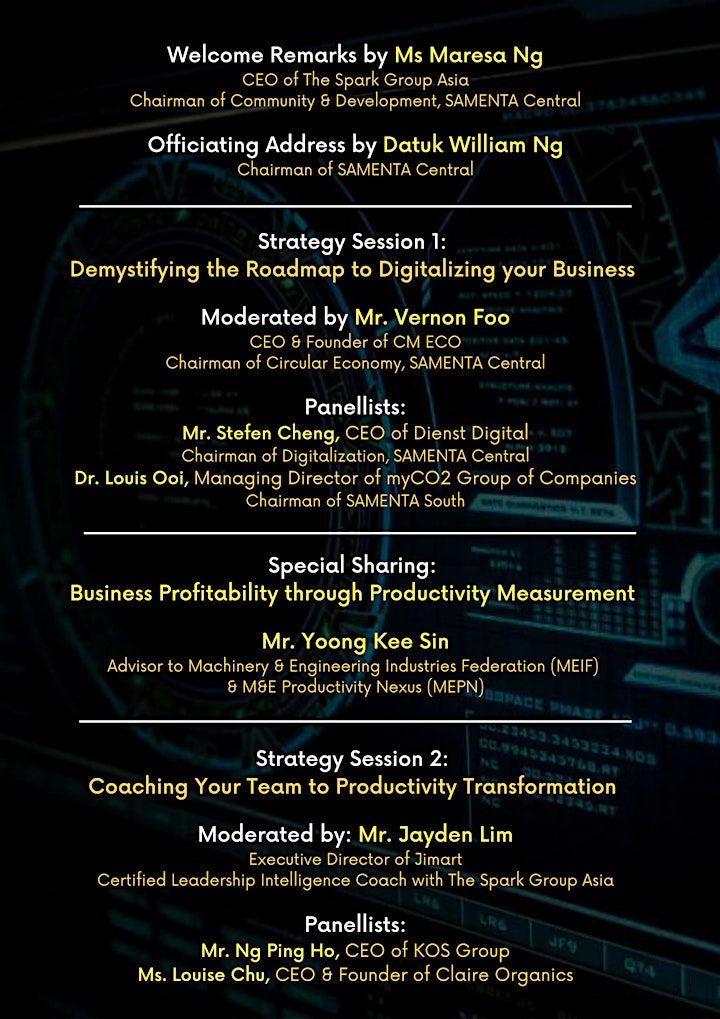 Welcome Remarks by Ms Maresa Ng
CEO of The Spark Group Asia
Chairman of Community & Development, SAMENTA Central

Officiating Address by Datuk William Ng
Chairman of SAMENTA Central

Strategy Session 1:
Demystifying the Roadmap to Digitalizing your Business

Moderated by Mr. Vernon Foo
CEO & Founder of CM ECO
Chairman of Circular Economy, SAMENTA Central

Panellists:
Mr. Stefen Cheng, CEO of Dienst Digital
Chairman of Digitalization, SAMENTA Central
Dr. Louis Ooi, Managing Director of myCO2 Group of Companies
Chairman of SAMENTA South

Special Sharing:
Business Profitability through Productivity Measurement

Mr. Yoong Kee Sin
Advisor to Machinery & Engineering Industries Federation (MEIF)
& M&E Productivity Nexus (MEPN)

Strategy Session 2:
Coaching Your Team to Productivity Transformation

Moderated by: Mr. Jayden Lim
Executive Director of Jimart
Certified Leadership Intelligence Coach with The Spark Group Asia

Panellists:
Mr. Ng Ping Ho, CEO of KOS Group
Ms. Louise Chu, CEO & Founder of Claire Organics